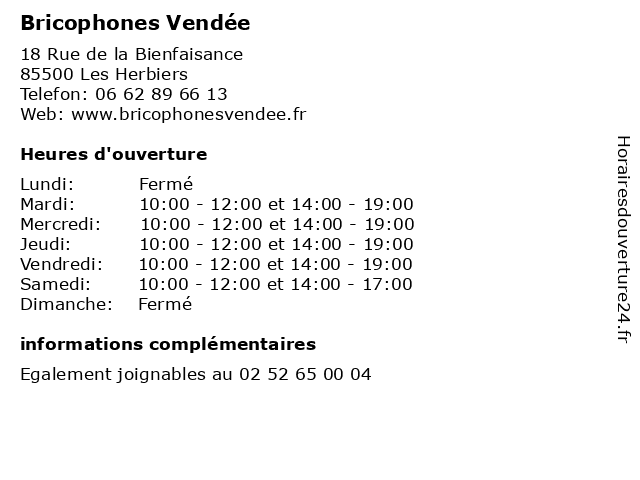 Bricophones Vendée

18 Rue de la Bienfaisance
85500 Les Herbiers
Telefon: 06 62 89 66 13
Web: www.bricophonesvendee.fr

Heures d'ouverture

| | |
|---|---|
| Lundi: | Fermé |
| Mardi: | 10:00 - 12:00 et 14:00 - 19:00 |
| Mercredi: | 10:00 - 12:00 et 14:00 - 19:00 |
| Jeudi: | 10:00 - 12:00 et 14:00 - 19:00 |
| Vendredi: | 10:00 - 12:00 et 14:00 - 19:00 |
| Samedi: | 10:00 - 12:00 et 14:00 - 17:00 |
| Dimanche: | Fermé |

informations complémentaires

Egalement joignables au 02 52 65 00 04

Horairesdouverture24.fr